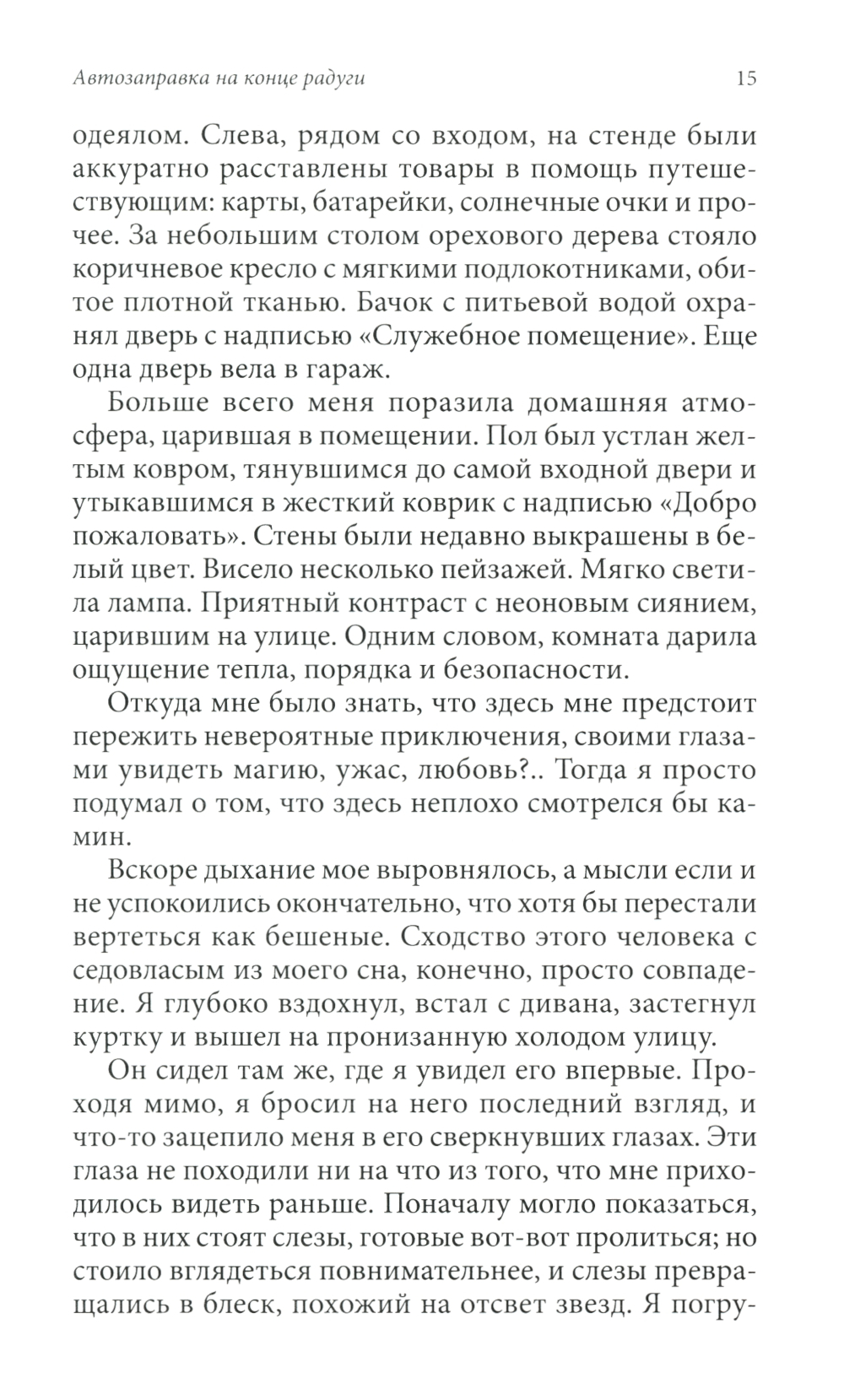 Автозаправка на конце радуги 15

одеялом. Слева, рядом со входом, на стенде были аккуратно расставлены товары в помощь путешествующим: карты, батарейки, солнечные очки и прочее. За небольшим столом орехового дерева стояло коричневое кресло с мягкими подлокотниками, обитое плотной тканью. Бачок с питьевой водой охранял дверь с надписью «Служебное помещение». Еще одна дверь вела в гараж.

Больше всего меня поразила домашняя атмосфера, царившая в помещении. Пол был устлан желтым ковром, тянувшимся до самой входной двери и утыкавшимся в жесткий коврик с надписью «Добро пожаловать». Стены были недавно выкрашены в белый цвет. Висело несколько пейзажей. Мягко светила лампа. Приятный контраст с неоновым сиянием, царившим на улице. Одним словом, комната дарила ощущение тепла, порядка и безопасности.

Откуда мне было знать, что здесь мне предстоит пережить невероятные приключения, своими глазами увидеть магию, ужас, любовь?.. Тогда я просто подумал о том, что здесь неплохо смотрелся бы камин.

Вскоре дыхание мое выровнялось, а мысли если и не успокоились окончательно, что хотя бы перестали вертеться как бешеные. Сходство этого человека с седовласым из моего сна, конечно, просто совпадение. Я глубоко вздохнул, встал с дивана, застегнул куртку и вышел на пронизанную холодом улицу.

Он сидел там же, где я увидел его впервые. Проходя мимо, я бросил на него последний взгляд, и что-то зацепило меня в его сверкнувших глазах. Эти глаза не походили ни на что из того, что мне приходилось видеть раньше. Поначалу могло показаться, что в них стоят слезы, готовые вот-вот пролиться; но стоило вглядеться повнимательнее, и слезы превращались в блеск, похожий на отсвет звезд. Я погру-